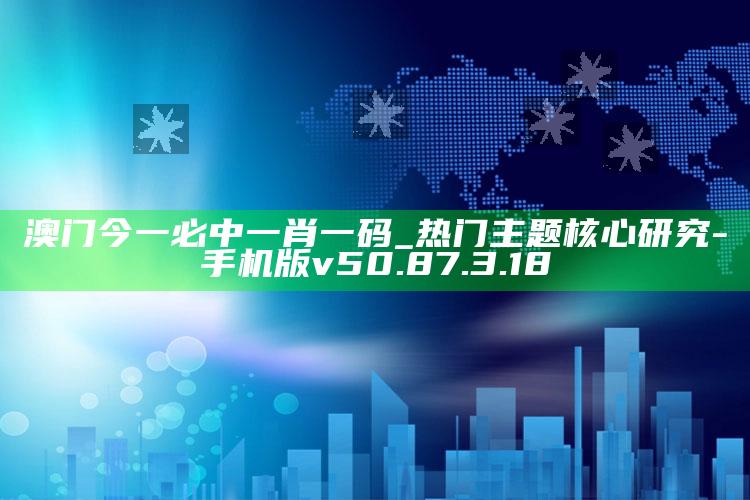 澳门今一必中一肖一码_热门主题核心研究-手机版v50.87.3.18